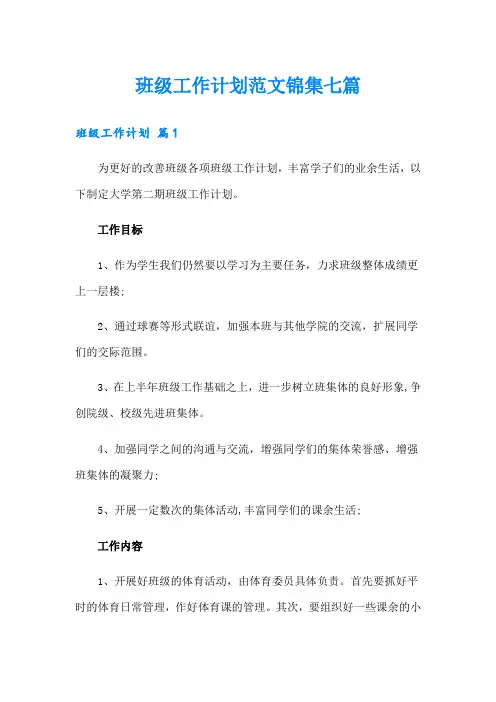 班级工作计划范文锦集七篇

班级工作计划 篇1

为更好的改善班级各项班级工作计划，丰富学子们的业余生活，以下制定大学第二期班级工作计划。

工作目标

1、作为学生我们仍然要以学习为主要任务，力求班级整体成绩更上一层楼；

2、通过球赛等形式联谊，加强本班与其他学院的交流，扩展同学们的交际范围。

3、在上半年班级工作基础之上，进一步树立班集体的良好形象，争创院级、校级先进班集体。

4、加强同学之间的沟通与交流，增强同学们的集体荣誉感、增强班集体的凝聚力；

5、开展一定数次的集体活动，丰富同学们的课余生活；

工作内容

1、开展好班级的体育活动，由体育委员具体负责。首先要抓好平时的体育日常管理，作好体育课的管理。其次，要组织好一些课余的小